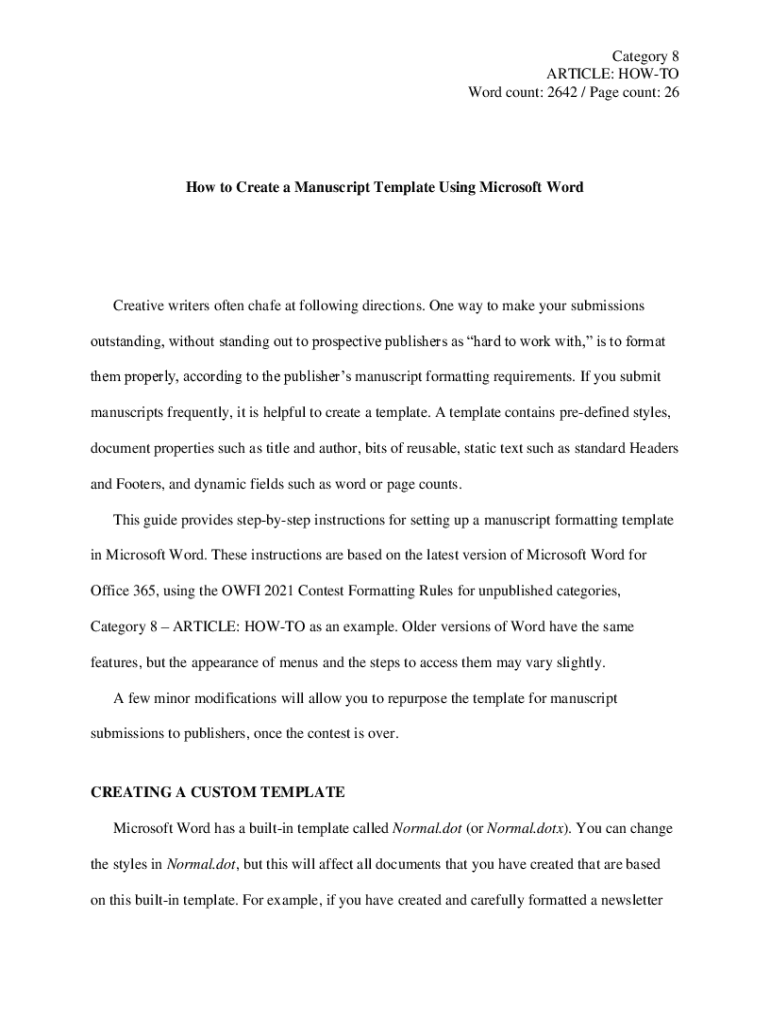 Category 8
ARTICLE: HOW-TO
Word count: 2642 / Page count: 26

How to Create a Manuscript Template Using Microsoft Word

Creative writers often chafe at following directions. One way to make your submissions outstanding, without standing out to prospective publishers as “hard to work with,” is to format them properly, according to the publisher’s manuscript formatting requirements. If you submit manuscripts frequently, it is helpful to create a template. A template contains pre-defined styles, document properties such as title and author, bits of reusable, static text such as standard Headers and Footers, and dynamic fields such as word or page counts.

This guide provides step-by-step instructions for setting up a manuscript formatting template in Microsoft Word. These instructions are based on the latest version of Microsoft Word for Office 365, using the OWFI 2021 Contest Formatting Rules for unpublished categories, Category 8 – ARTICLE: HOW-TO as an example. Older versions of Word have the same features, but the appearance of menus and the steps to access them may vary slightly.

A few minor modifications will allow you to repurpose the template for manuscript submissions to publishers, once the contest is over.

CREATING A CUSTOM TEMPLATE

Microsoft Word has a built-in template called Normal.dot (or Normal.dotx). You can change the styles in Normal.dot, but this will affect all documents that you have created that are based on this built-in template. For example, if you have created and carefully formatted a newsletter